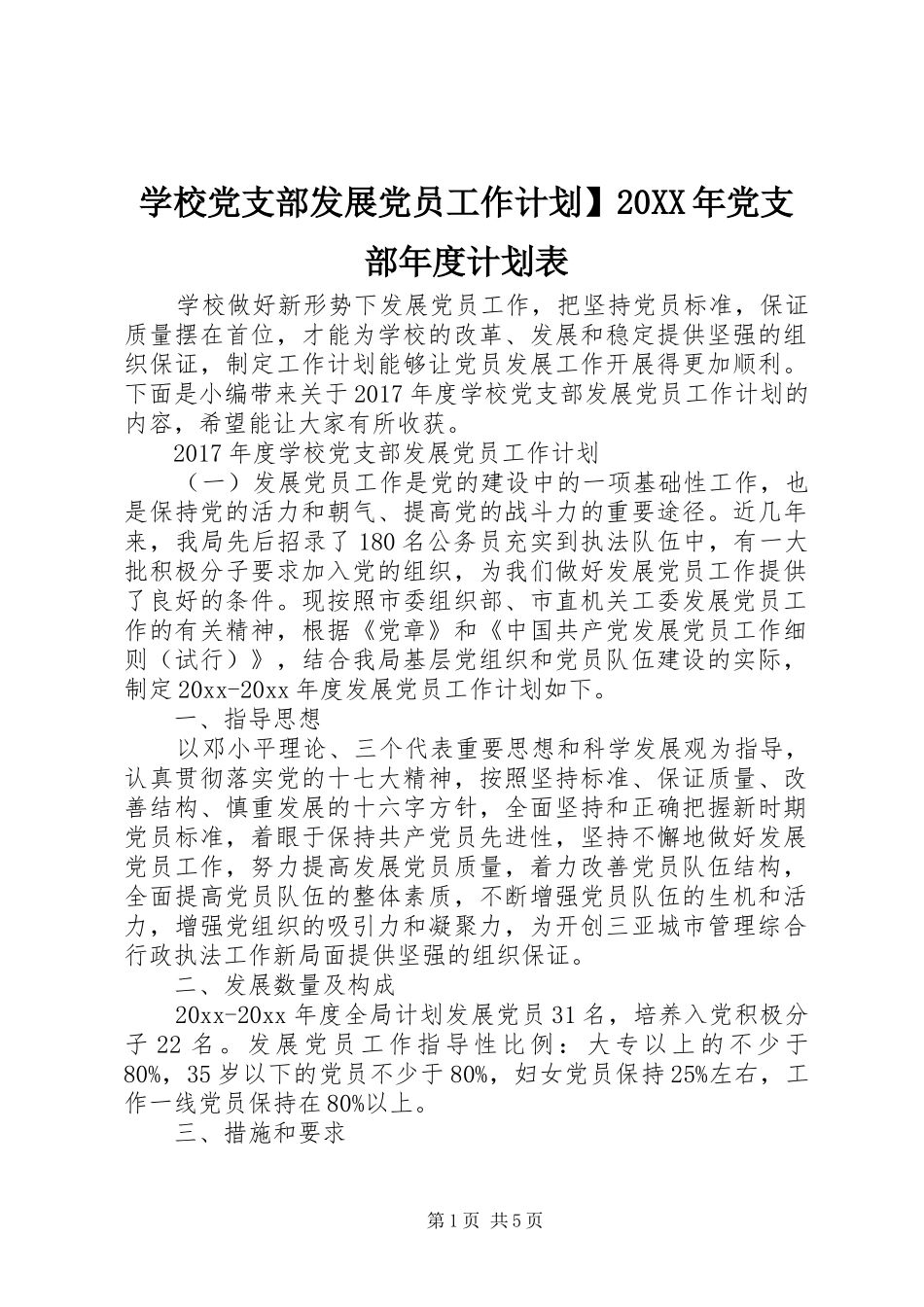 学校党支部发展党员工作计划】20XX年党支部年度计划表

学校做好新形势下发展党员工作，把坚持党员标准，保证质量摆在首位，才能为学校的改革、发展和稳定提供坚强的组织保证，制定工作计划能够让党员发展工作开展得更加顺利。下面是小编带来关于2017年度学校党支部发展党员工作计划的内容，希望能让大家有所收获。

2017年度学校党支部发展党员工作计划

（一）发展党员工作是党的建设中的一项基础性工作，也是保持党的活力和朝气、提高党的战斗力的重要途径。近几年来，我局先后招录了180名公务员充实到执法队伍中，有一大批积极分子要求加入党的组织，为我们做好发展党员工作提供了良好的条件。现按照市委组织部、市直机关工委发展党员工作的有关精神，根据《党章》和《中国共产党发展党员工作细则（试行）》，结合我局基层党组织和党员队伍建设的实际，制定20xx-20xx年度发展党员工作计划如下。

一、指导思想

以邓小平理论、三个代表重要思想和科学发展观为指导，认真贯彻落实党的十七大精神，按照坚持标准、保证质量、改善结构、慎重发展的十六字方针，全面坚持和正确把握新时期党员标准，着眼于保持共产党员先进性，坚持不懈地做好发展党员工作，努力提高发展党员质量，着力改善党员队伍结构，全面提高党员队伍的整体素质，不断增强党员队伍的生机和活力，增强党组织的吸引力和凝聚力，为开创三亚城市管理综合行政执法工作新局面提供坚强的组织保证。

二、发展数量及构成

20xx-20xx年度全局计划发展党员31名，培养入党积极分子22名。发展党员工作指导性比例：大专以上的不少于80%，35岁以下的党员不少于80%，妇女党员保持25%左右，工作一线党员保持在80%以上。

三、措施和要求

第1页 共5页